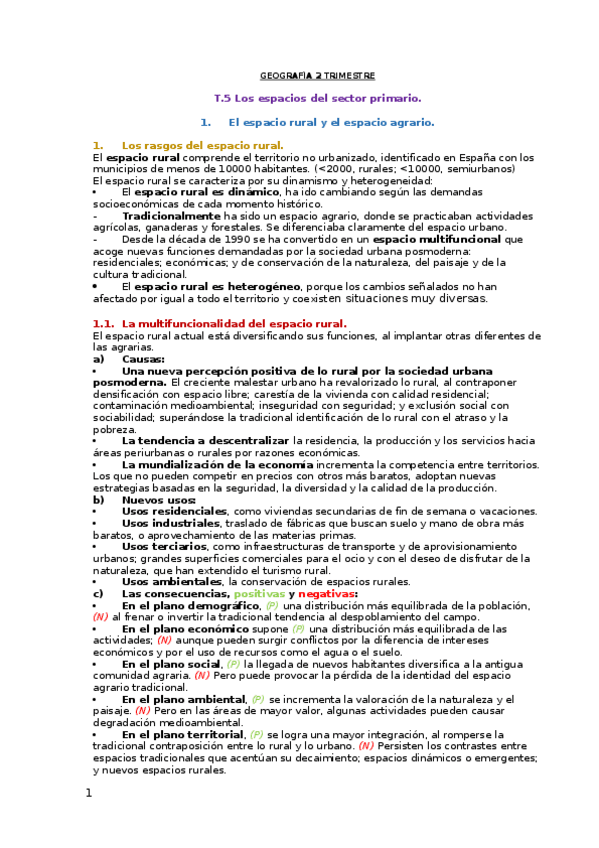 GEOGRAFÍA 2 TRIMESTRE

T.5 Los espacios del sector primario.

1. El espacio rural y el espacio agrario.

1. Los rasgos del espacio rural.
El espacio rural comprende el territorio no urbanizado, identificado en España con los municipios de menos de 10000 habitantes. (<2000, rurales; <10000, semiurbanos)
El espacio rural se caracteriza por su dinamismo y heterogeneidad:
• El espacio rural es dinámico, ha ido cambiando según las demandas socioeconómicas de cada momento histórico.
- Tradicionalmente ha sido un espacio agrario, donde se practicaban actividades agrícolas, ganaderas y forestales. Se diferenciaba claramente del espacio urbano.
- Desde la década de 1990 se ha convertido en un espacio multifuncional que acoge nuevas funciones demandadas por la sociedad urbana posmoderna: residenciales; económicas; y de conservación de la naturaleza, del paisaje y de la cultura tradicional.
• El espacio rural es heterogéneo, porque los cambios señalados no han afectado por igual a todo el territorio y coexisten situaciones muy diversas.

1.1. La multifuncionalidad del espacio rural.
El espacio rural actual está diversificando sus funciones, al implantar otras diferentes de las agrarias.
a) Causas:
• Una nueva percepción positiva de lo rural por la sociedad urbana posmoderna. El creciente malestar urbano ha revalorizado lo rural, al contraponer densificación con espacio libre; carestía de la vivienda con calidad residencial; contaminación medioambiental; inseguridad con seguridad; y exclusión social con sociabilidad; superándose la tradicional identificación de lo rural con el atraso y la pobreza.
• La tendencia a descentralizar la residencia, la producción y los servicios hacia áreas periurbanas o rurales por razones económicas.
• La mundialización de la economía incrementa la competencia entre territorios. Los que no pueden competir en precios con otros más baratos, adoptan nuevas estrategias basadas en la seguridad, la diversidad y la calidad de la producción.
b) Nuevos usos:
• Usos residenciales, como viviendas secundarias de fin de semana o vacaciones.
• Usos industriales, traslado de fábricas que buscan suelo y mano de obra más baratos, o aprovechamiento de las materias primas.
• Usos terciarios, como infraestructuras de transporte y de aprovisionamiento urbanos; grandes superficies comerciales para el ocio y con el deseo de disfrutar de la naturaleza, que han extendido el turismo rural.
• Usos ambientales, la conservación de espacios rurales.
c) Las consecuencias, positivas y negativas:
• En el plano demográfico, (P) una distribución más equilibrada de la población, (N) al frenar o invertir la tradicional tendencia al despoblamiento del campo.
• En el plano económico supone (P) una distribución más equilibrada de las actividades; (N) aunque pueden surgir conflictos por la diferencia de intereses económicos y por el uso de recursos como el agua o el suelo.
• En el plano social, (P) la llegada de nuevos habitantes diversifica a la antigua comunidad agraria. (N) Pero puede provocar la pérdida de la identidad del espacio agrario tradicional.
• En el plano ambiental, (P) se incrementa la valoración de la naturaleza y el paisaje. (N) Pero en las áreas de mayor valor, algunas actividades pueden causar degradación medioambiental.
• En el plano territorial, (P) se logra una mayor integración, al romperse la tradicional contraposición entre lo rural y lo urbano. (N) Persisten los contrastes entre espacios tradicionales que acentúan su decaimiento; espacios dinámicos o emergentes; y nuevos espacios rurales.

1